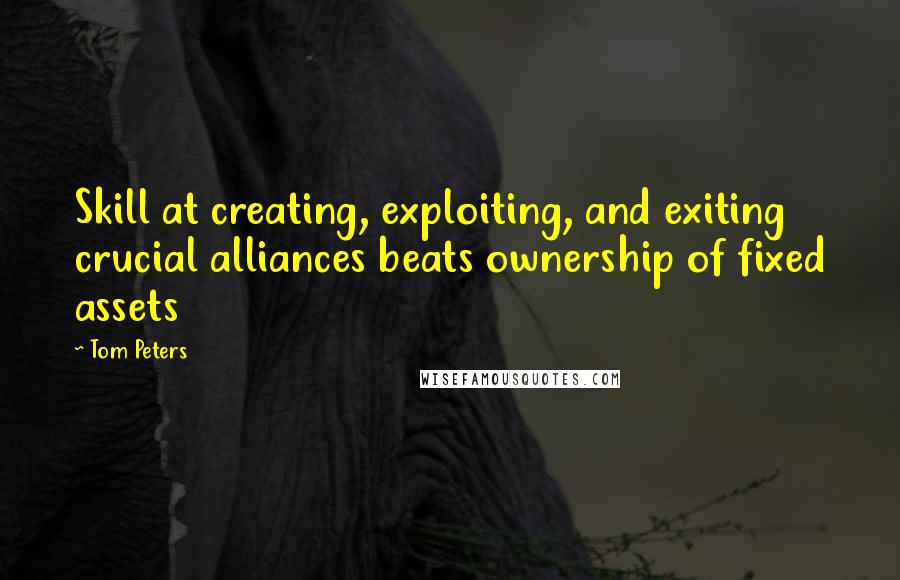 Skill at creating, exploiting, and exiting crucial alliances beats ownership of fixed assets

~ Tom Peters

WISEFAMOUSQUOTES.COM